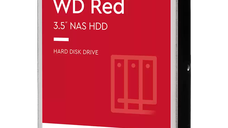 WD Red

3.5" NAS HDD

HARD DISK DRIVE